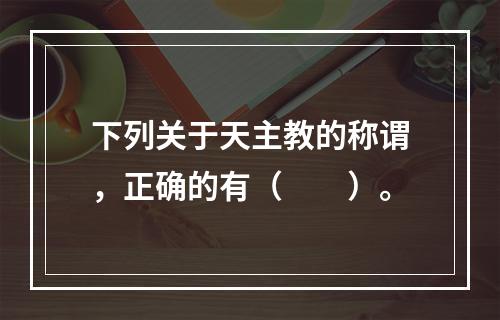 下列关于天主教的称谓，正确的有（　　）。